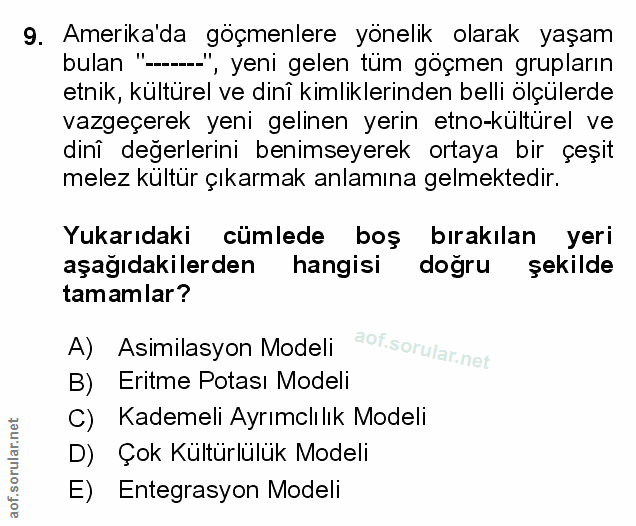 9. Amerika'da göçmenlere yönelik olarak yaşam bulan "-------", yeni gelen tüm göçmen grupların etnik, kültürel ve dinî kimliklerinden belli ölçülerde vazgeçerek yeni gelinen yerin etno-kültürel ve dinî değerlerini benimseyerek ortaya bir çeşit melez kültür çıkarmak anlamına gelmektedir.

Yukarıdaki cümlede boş bırakılan yeri aşağıdakilerden hangisi doğru şekilde tamamlar?

A) Asimilasyon Modeli
B) Eritme Potası Modeli
C) Kademeli Ayrımclılık Modeli
D) Çok Kültürlülük Modeli
E) Entegrasyon Modeli

aof.sorular.net